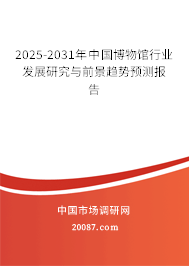 2025-2031年中国博物馆行业发展研究与前景趋势预测报告

中国市场调研网

20087.com